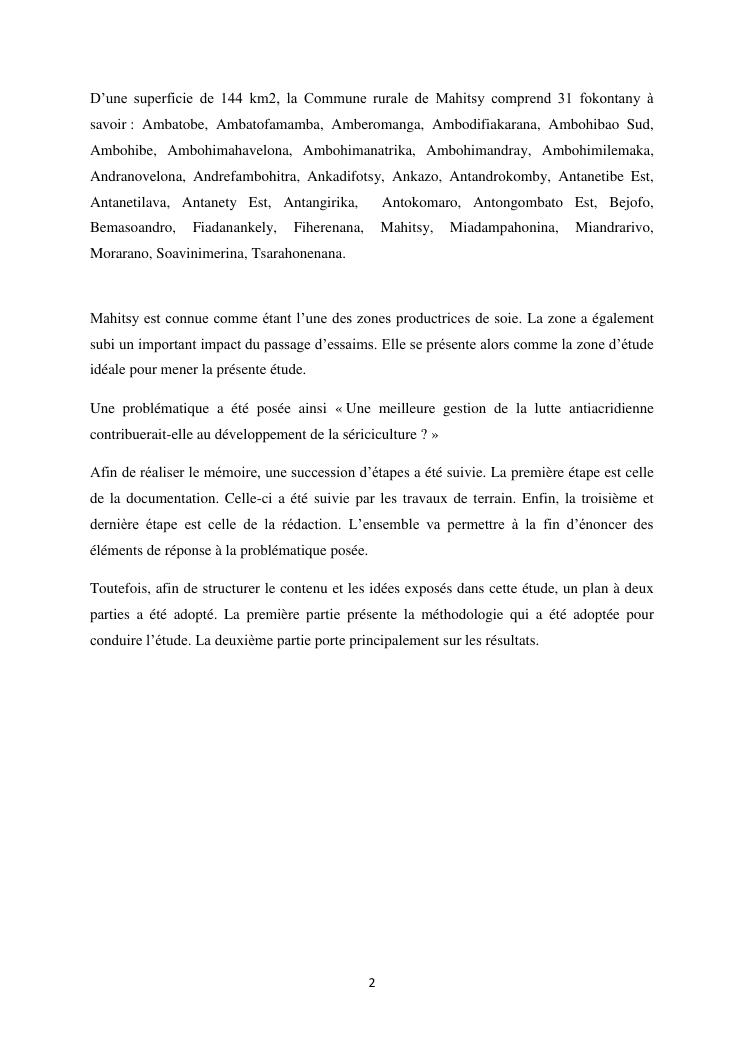 D’une superficie de 144 km2, la Commune rurale de Mahitsy comprend 31 fokontany à savoir : Ambatobe, Ambatofamamba, Amberomanga, Ambodifiakarana, Ambohibao Sud, Ambohibe, Ambohimahavelona, Ambohimanatrika, Ambohimandray, Ambohimilemaka, Andranovelona, Andrefambohitra, Ankadifotsy, Ankazo, Antandrokomby, Antanetibe Est, Antanetilava, Antanety Est, Antangirika, Antokomaro, Antongombato Est, Bejofo, Bemasoandro, Fiadanankely, Fiherenana, Mahitsy, Miadampahonina, Miandrarivo, Morarano, Soavinimerina, Tsarahonenana.

Mahitsy est connue comme étant l’une des zones productrices de soie. La zone a également subi un important impact du passage d’essaims. Elle se présente alors comme la zone d’étude idéale pour mener la présente étude.

Une problématique a été posée ainsi « Une meilleure gestion de la lutte antiacridienne contribuerait-elle au développement de la sériciculture ? »

Afin de réaliser le mémoire, une succession d’étapes a été suivie. La première étape est celle de la documentation. Celle-ci a été suivie par les travaux de terrain. Enfin, la troisième et dernière étape est celle de la rédaction. L’ensemble va permettre à la fin d’énoncer des éléments de réponse à la problématique posée.

Toutefois, afin de structurer le contenu et les idées exposés dans cette étude, un plan à deux parties a été adopté. La première partie présente la méthodologie qui a été adoptée pour conduire l’étude. La deuxième partie porte principalement sur les résultats.

2